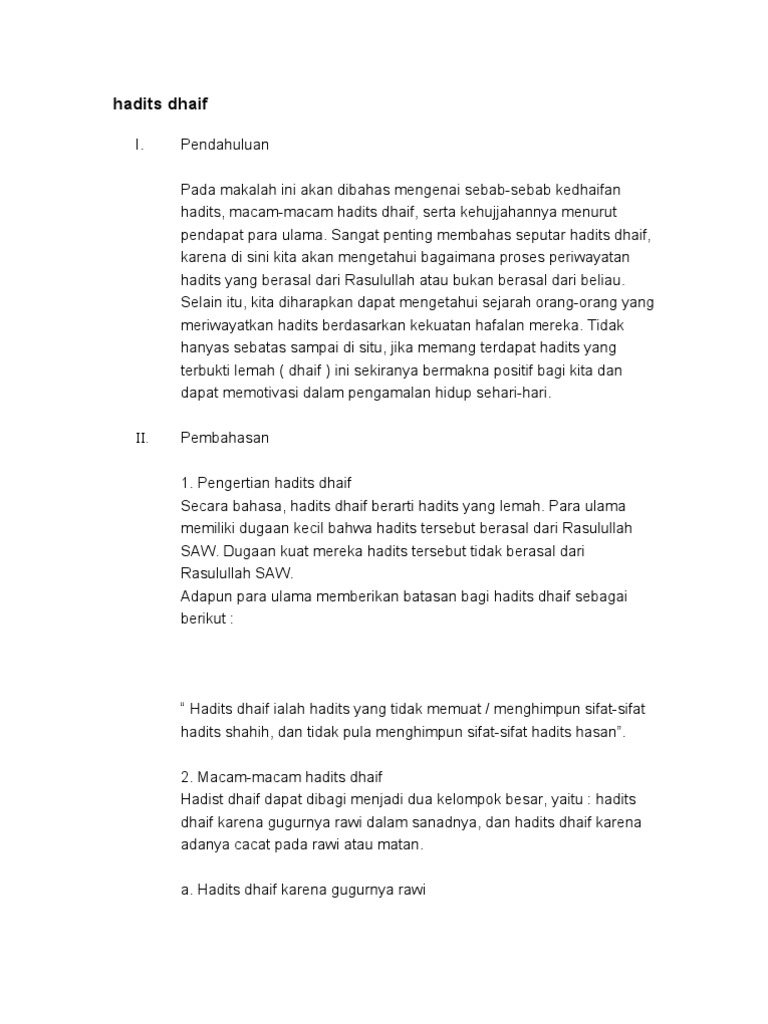 hadits dhaif

I. Pendahuluan

Pada makalah ini akan dibahas mengenai sebab-sebab kedhaifan hadits, macam-macam hadits dhaif, serta kehujjahannya menurut pendapat para ulama. Sangat penting membahas seputar hadits dhaif, karena di sini kita akan mengetahui bagaimana proses periwayatan hadits yang berasal dari Rasulullah atau bukan berasal dari beliau. Selain itu, kita diharapkan dapat mengetahui sejarah orang-orang yang meriwayatkan hadits berdasarkan kekuatan hafalan mereka. Tidak hanyas sebatas sampai di situ, jika memang terdapat hadits yang terbukti lemah ( dhaif ) ini sekiranya bermakna positif bagi kita dan dapat memotivasi dalam pengamalan hidup sehari-hari.

II. Pembahasan

1. Pengertian hadits dhaif
Secara bahasa, hadits dhaif berarti hadits yang lemah. Para ulama memiliki dugaan kecil bahwa hadits tersebut berasal dari Rasulullah SAW. Dugaan kuat mereka hadits tersebut tidak berasal dari Rasulullah SAW.
Adapun para ulama memberikan batasan bagi hadits dhaif sebagai berikut :

“ Hadits dhaif ialah hadits yang tidak memuat / menghimpun sifat-sifat hadits shahih, dan tidak pula menghimpun sifat-sifat hadits hasan”.

2. Macam-macam hadits dhaif
Hadist dhaif dapat dibagi menjadi dua kelompok besar, yaitu : hadits dhaif karena gugurnya rawi dalam sanadnya, dan hadits dhaif karena adanya cacat pada rawi atau matan.

a. Hadits dhaif karena gugurnya rawi